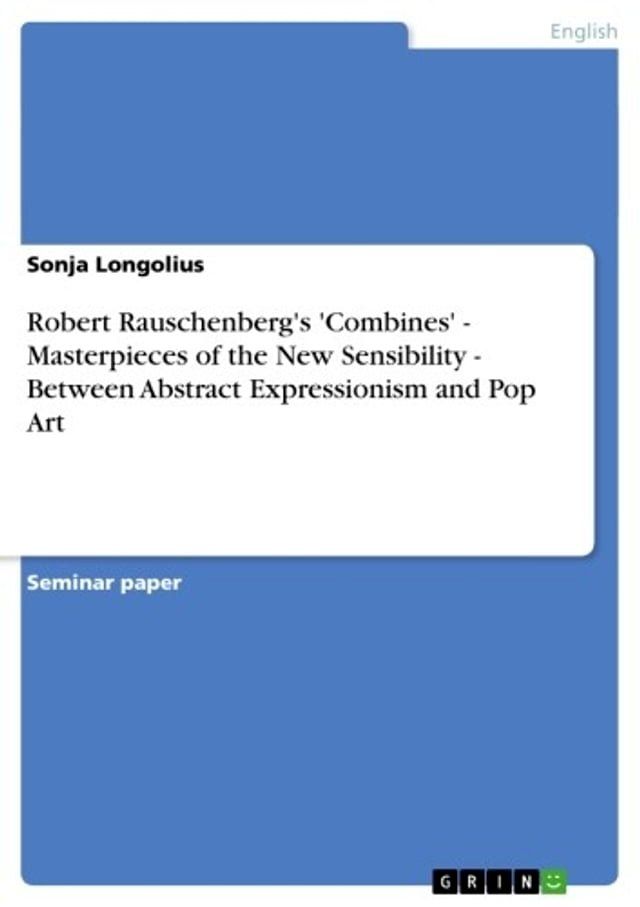 English

Sonja Longolius

Robert Rauschenberg's 'Combines' - Masterpieces of the New Sensibility - Between Abstract Expressionism and Pop Art

Seminar paper

GRIN